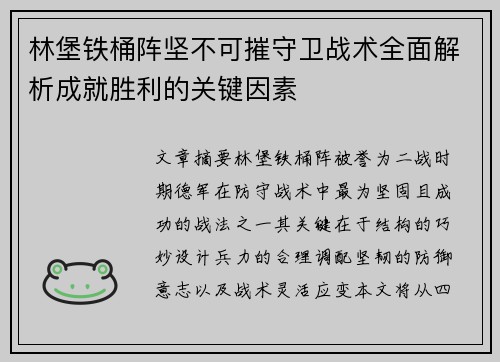 林堡铁桶阵坚不可摧守卫战术全面解析成就胜利的关键因素

文章摘要林堡铁桶阵被誉为二战时期德军在防守战术中最为坚固且成功的战法之一其关键在于结构的巧妙设计兵力的合理调配坚韧的防御意志以及战术灵活应变本文将从四